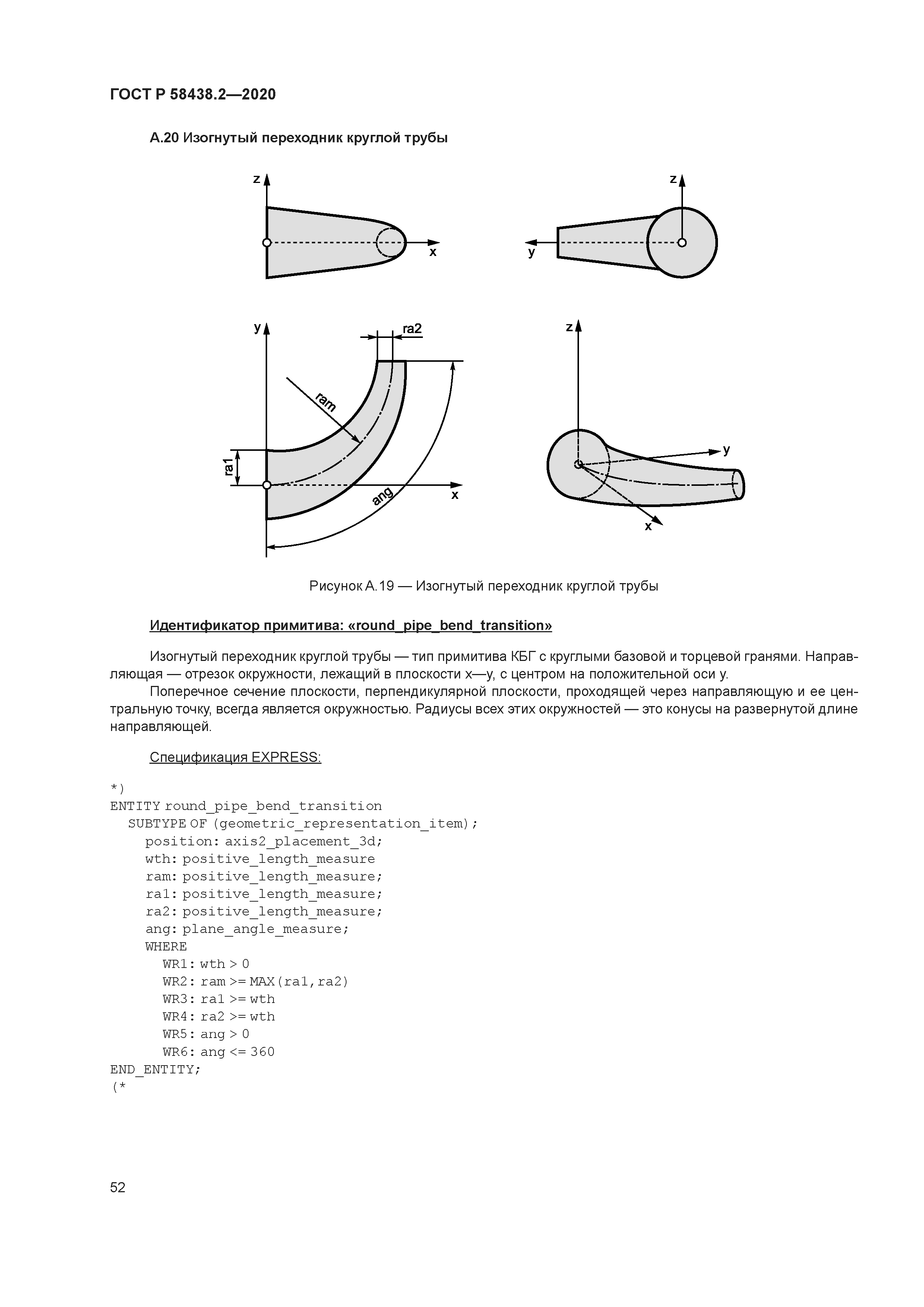 ГОСТ Р 58438.2—2020

А.20 Изогнутый переходник круглой трубы

z
x
z
y
y
ra2
ram
ra1
ang
x
z
y
x

Рисунок А.19 — Изогнутый переходник круглой трубы

Идентификатор примитива: «round_pipe_bend_transition»

Изогнутый переходник круглой трубы — тип примитива КБГ с круглыми базовой и торцевой гранями. Направляющая — отрезок окружности, лежащий в плоскости x—y, с центром на положительной оси y.

Поперечное сечение плоскости, перпендикулярной плоскости, проходящей через направляющую и ее центральную точку, всегда является окружностью. Радиусы всех этих окружностей — это конусы на развернутой длине направляющей.

Спецификация EXPRESS:

*)
ENTITY round_pipe_bend_transition
  SUBTYPE OF (geometric_representation_item);
    position: axis2_placement_3d;
    wth: positive_length_measure
    ram: positive_length_measure;
    ra1: positive_length_measure;
    ra2: positive_length_measure;
    ang: plane_angle_measure;
    WHERE
      WR1: wth > 0
      WR2: ram >= MAX(ra1,ra2)
      WR3: ra1 >= wth
      WR4: ra2 >= wth
      WR5: ang > 0
      WR6: ang <= 360
END_ENTITY;
(*

52